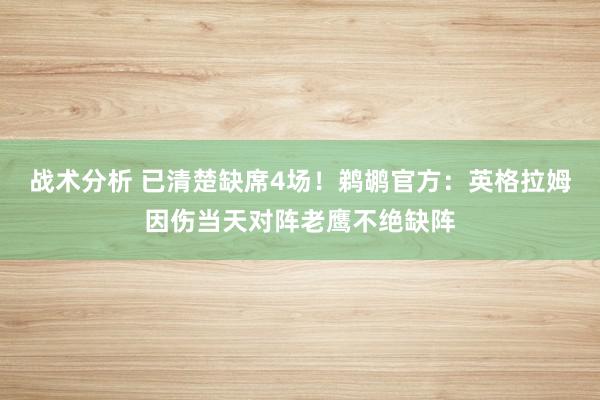 战术分析 已清楚缺席4场！鹈鹕官方：英格拉姆因伤当天对阵老鹰不绝缺阵